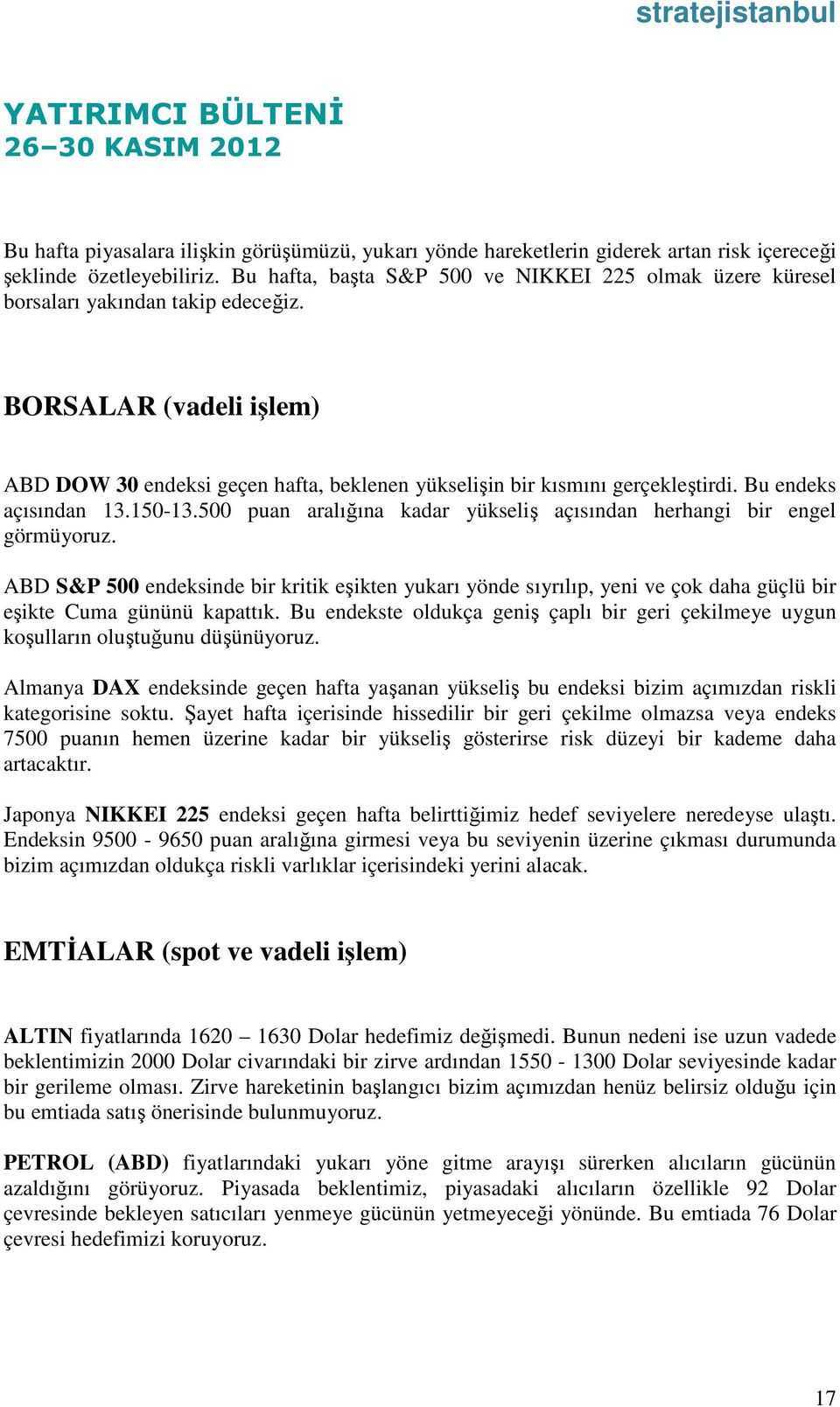 stratejistanbul

YATIRIMCI BÜLTENİ
26–30 KASIM 2012

Bu hafta piyasalara ilişkin görüşümüzü, yukarı yönde hareketlerin giderek artan risk içereceği şeklinde özetleyebiliriz. Bu hafta, başta S&P 500 ve NIKKEI 225 olmak üzere küresel borsaları yakından takip edeceğiz.

BORSALAR (vadeli işlem)

ABD DOW 30 endeksi geçen hafta, beklenen yükselişin bir kısmını gerçekleştirdi. Bu endeks açısından 13.150-13.500 puan aralığına kadar yükseliş açısından herhangi bir engel görmüyoruz.

ABD S&P 500 endeksinde bir kritik eşikten yukarı yönde sıyrılıp, yeni ve çok daha güçlü bir eşikte Cuma gününü kapattık. Bu endekste oldukça geniş çaplı bir geri çekilmeye uygun koşulların oluştuğunu düşünüyoruz.

Almanya DAX endeksinde geçen hafta yaşanan yükseliş bu endeksi bizim açımızdan riskli kategorisine soktu. Şayet hafta içerisinde hissedilir bir geri çekilme olmazsa veya endeks 7500 puanın hemen üzerine kadar bir yükseliş gösterirse risk düzeyi bir kademe daha artacaktır.

Japonya NIKKEI 225 endeksi geçen hafta belirttiğimiz hedef seviyelere neredeyse ulaştı. Endeksin 9500 - 9650 puan aralığına girmesi veya bu seviyenin üzerine çıkması durumunda bizim açımızdan oldukça riskli varlıklar içerisindeki yerini alacak.

EMTİALAR (spot ve vadeli işlem)

ALTIN fiyatlarında 1620 – 1630 Dolar hedefimiz değişmedi. Bunun nedeni ise uzun vadede beklentimizin 2000 Dolar civarındaki bir zirve ardından 1550 - 1300 Dolar seviyesinde kadar bir gerileme olması. Zirve hareketinin başlangıcı bizim açımızdan henüz belirsiz olduğu için bu emtiada satış önerisinde bulunmuyoruz.

PETROL (ABD) fiyatlarındaki yukarı yöne gitme arayışı sürerken alıcıların gücünün azaldığını görüyoruz. Piyasada beklentimiz, piyasadaki alıcıların özellikle 92 Dolar çevresinde bekleyen satıcıları yenmeye gücünün yetmeyeceği yönünde. Bu emtiada 76 Dolar çevresi hedefimizi koruyoruz.

17